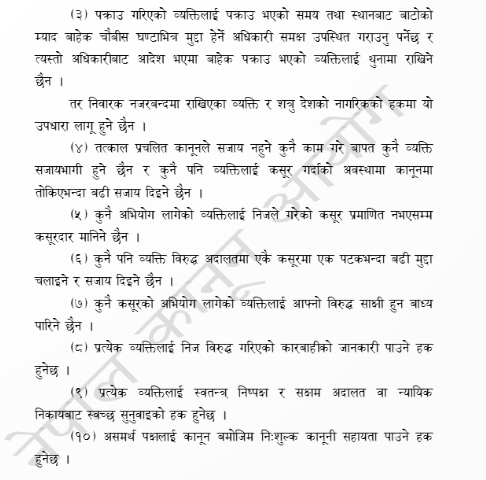 (३) पक्राउ गरिएको व्यक्तिलाई पक्राउ भएको समय तथा स्थानबाट बाटोको म्याद बाहेक चौबीस घण्टाभित्र मुद्दा हेर्ने अधिकारी समक्ष उपस्थित गराउनु पर्नेछ र त्यस्तो अधिकारीबाट आदेश भएमा बाहेक पक्राउ भएको व्यक्तिलाई थुनामा राखिने छैन ।

तर निवारक नजरबन्दमा राखिएका व्यक्ति र शत्रु देशको नागरिकको हकमा यो उपधारा लागू हुने छैन ।

(४) तत्काल प्रचलित कानूनले सजाय नहुने कुनै काम गरे बापत कुनै व्यक्ति सजायभागी हुने छैन र कुनै पनि व्यक्तिलाई कसूर गर्दाको अवस्थामा कानूनमा तोकिएभन्दा बढी सजाय दिइने छैन ।

(५) कुनै अभियोग लागेको व्यक्तिलाई निजले गरेको कसूर प्रमाणित नभएसम्म कसूरदार मानिने छैन ।

(६) कुनै पनि व्यक्ति विरुद्ध अदालतमा एकै कसूरमा एक पटकभन्दा बढी मुद्दा चलाइने र सजाय दिइने छैन ।

(७) कुनै कसूरको अभियोग लागेको व्यक्तिलाई आफ्नो विरुद्ध साक्षी हुन बाध्य पारिने छैन ।

(८) प्रत्येक व्यक्तिलाई निज विरुद्ध गरिएको कारबाहीको जानकारी पाउने हक हुनेछ ।

(९) प्रत्येक व्यक्तिलाई स्वतन्त्र, निष्पक्ष र सक्षम अदालत वा न्यायिक निकायबाट स्वच्छ सुनुवाइको हक हुनेछ ।

(१०) असमर्थ पक्षलाई कानून बमोजिम निःशुल्क कानूनी सहायता पाउने हक हुनेछ ।

नेपाल कानून आयोग